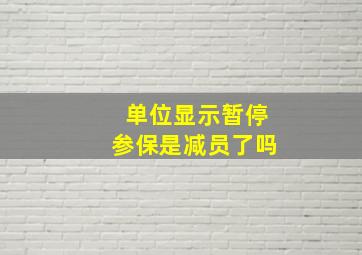 单位显示暂停
参保是减员了吗